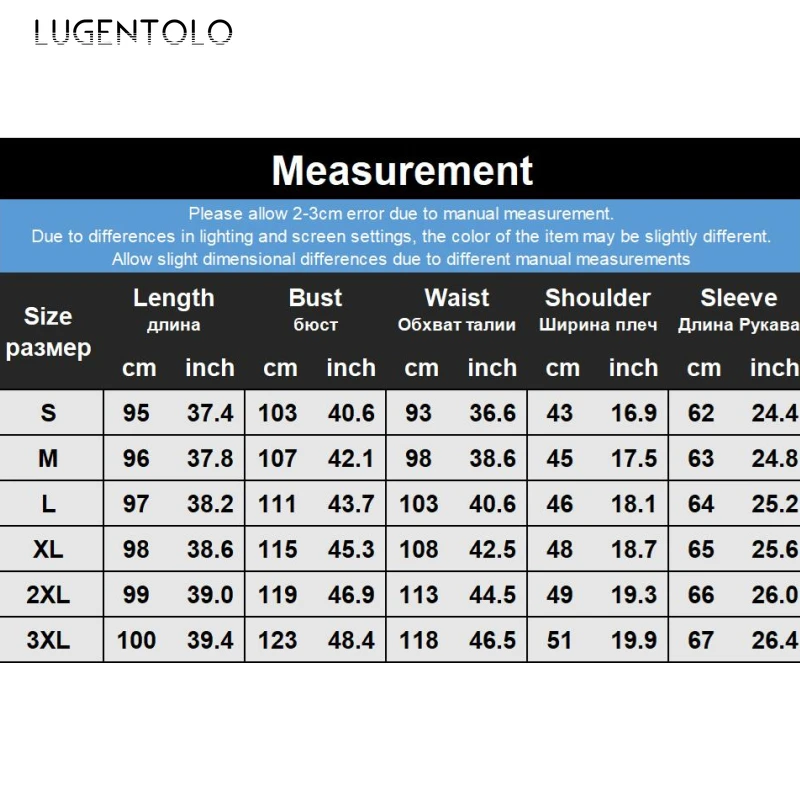 LUGENTOLO

Measurement

Please allow 2-3cm error due to manual measurement.
Due to differences in lighting and screen settings, the color of the item may be slightly different.
Allow slight dimensional differences due to different manual measurements

| Size размер | Length длина cm | Length длина inch | Bust бюст cm | Bust бюст inch | Waist Обхват талии cm | Waist Обхват талии inch | Shoulder Ширина плеч cm | Shoulder Ширина плеч inch | Sleeve Длина Рукава cm | Sleeve Длина Рукава inch |
|---|---|---|---|---|---|---|---|---|---|---|
| S | 95 | 37.4 | 103 | 40.6 | 93 | 36.6 | 43 | 16.9 | 62 | 24.4 |
| M | 96 | 37.8 | 107 | 42.1 | 98 | 38.6 | 45 | 17.5 | 63 | 24.8 |
| L | 97 | 38.2 | 111 | 43.7 | 103 | 40.6 | 46 | 18.1 | 64 | 25.2 |
| XL | 98 | 38.6 | 115 | 45.3 | 108 | 42.5 | 48 | 18.7 | 65 | 25.6 |
| 2XL | 99 | 39.0 | 119 | 46.9 | 113 | 44.5 | 49 | 19.3 | 66 | 26.0 |
| 3XL | 100 | 39.4 | 123 | 48.4 | 118 | 46.5 | 51 | 19.9 | 67 | 26.4 |